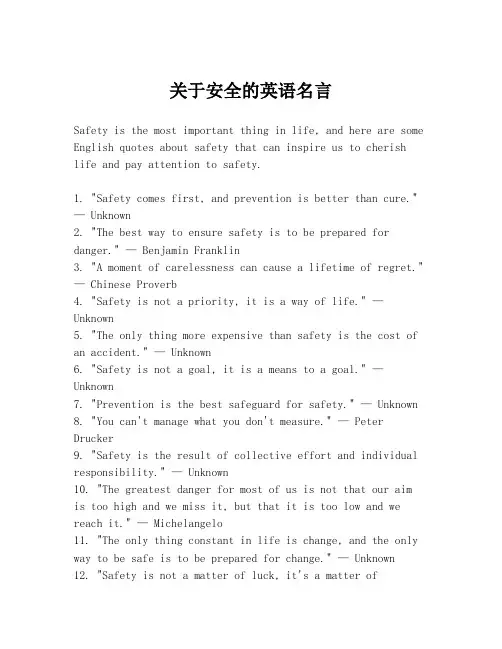 关于安全的英语名言

Safety is the most important thing in life, and here are some English quotes about safety that can inspire us to cherish life and pay attention to safety.

1. "Safety comes first, and prevention is better than cure." — Unknown
2. "The best way to ensure safety is to be prepared for danger." — Benjamin Franklin
3. "A moment of carelessness can cause a lifetime of regret." — Chinese Proverb
4. "Safety is not a priority, it is a way of life." — Unknown
5. "The only thing more expensive than safety is the cost of an accident." — Unknown
6. "Safety is not a goal, it is a means to a goal." — Unknown
7. "Prevention is the best safeguard for safety." — Unknown
8. "You can't manage what you don't measure." — Peter Drucker
9. "Safety is the result of collective effort and individual responsibility." — Unknown
10. "The greatest danger for most of us is not that our aim is too high and we miss it, but that it is too low and we reach it." — Michelangelo
11. "The only thing constant in life is change, and the only way to be safe is to be prepared for change." — Unknown
12. "Safety is not a matter of luck, it's a matter of